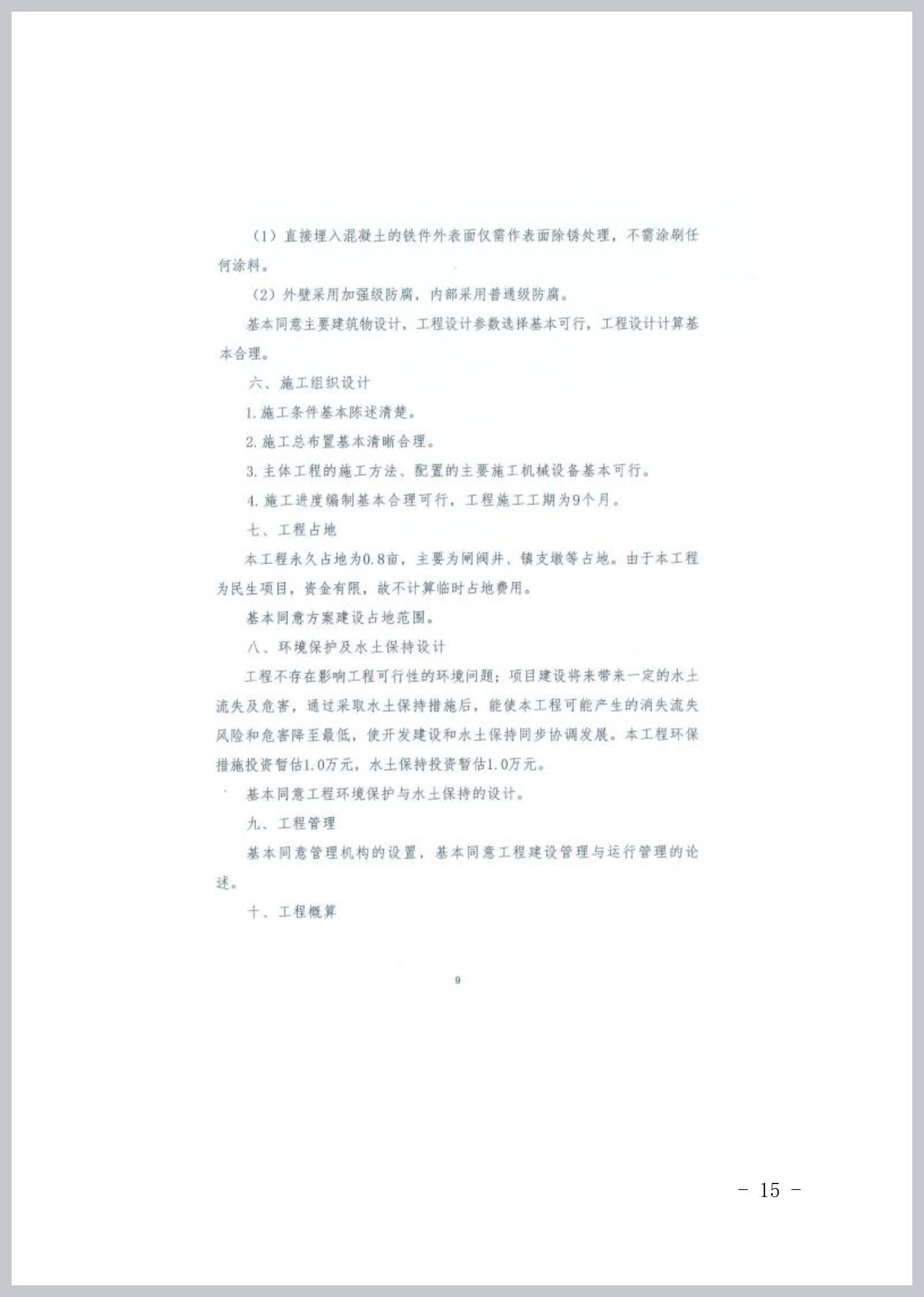 （1）直接埋入混凝土的铁件外表面仅需作表面除锈处理，不需涂刷任何涂料。

（2）外壁采用加强级防腐，内部采用普通级防腐。

基本同意主要建筑物设计，工程设计参数选择基本可行，工程设计计算基本合理。

六、施工组织设计

1.施工条件基本陈述清楚。

2.施工总布置基本清晰合理。

3.主体工程的施工方法、配置的主要施工机械设备基本可行。

4.施工进度编制基本合理可行，工程施工工期为9个月。

七、工程占地

本工程永久占地为0.8亩，主要为闸阀井、镇支墩等占地。由于本工程为民生项目，资金有限，故不计算临时占地费用。

基本同意方案建设占地范围。

八、环境保护及水土保持设计

工程不存在影响工程可行性的环境问题；项目建设将来带来一定的水土流失及危害，通过采取水土保持措施后，能使本工程可能产生的消失流失风险和危害降至最低，使开发建设和水土保持同步协调发展。本工程环保措施投资暂估1.0万元，水土保持投资暂估1.0万元。

基本同意工程环境保护与水土保持的设计。

九、工程管理

基本同意管理机构的设置，基本同意工程建设管理与运行管理的论述。

十、工程概算

9

- 15 -